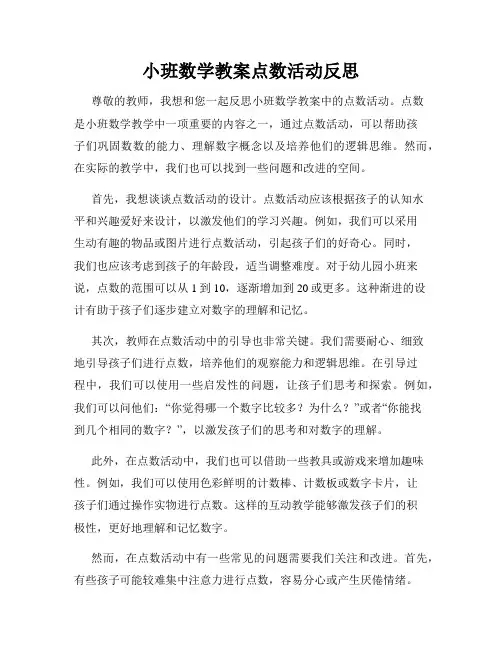 小班数学教案点数活动反思

尊敬的教师，我想和您一起反思小班数学教案中的点数活动。点数是小班数学教学中一项重要的内容之一，通过点数活动，可以帮助孩子们巩固数数的能力、理解数字概念以及培养他们的逻辑思维。然而，在实际的教学中，我们也可以找到一些问题和改进的空间。

首先，我想谈谈点数活动的设计。点数活动应该根据孩子的认知水平和兴趣爱好来设计，以激发他们的学习兴趣。例如，我们可以采用生动有趣的物品或图片进行点数活动，引起孩子们的好奇心。同时，我们也应该考虑到孩子的年龄段，适当调整难度。对于幼儿园小班来说，点数的范围可以从 1 到 10，逐渐增加到 20 或更多。这种渐进的设计有助于孩子们逐步建立对数字的理解和记忆。

其次，教师在点数活动中的引导也非常关键。我们需要耐心、细致地引导孩子们进行点数，培养他们的观察能力和逻辑思维。在引导过程中，我们可以使用一些启发性的问题，让孩子们思考和探索。例如，我们可以问他们：“你觉得哪一个数字比较多？为什么？”或者“你能找到几个相同的数字？”，以激发孩子们的思考和对数字的理解。

此外，在点数活动中，我们也可以借助一些教具或游戏来增加趣味性。例如，我们可以使用色彩鲜明的计数棒、计数板或数字卡片，让孩子们通过操作实物进行点数。这样的互动教学能够激发孩子们的积极性，更好地理解和记忆数字。

然而，在点数活动中有一些常见的问题需要我们关注和改进。首先，有些孩子可能较难集中注意力进行点数，容易分心或产生厌倦情绪。